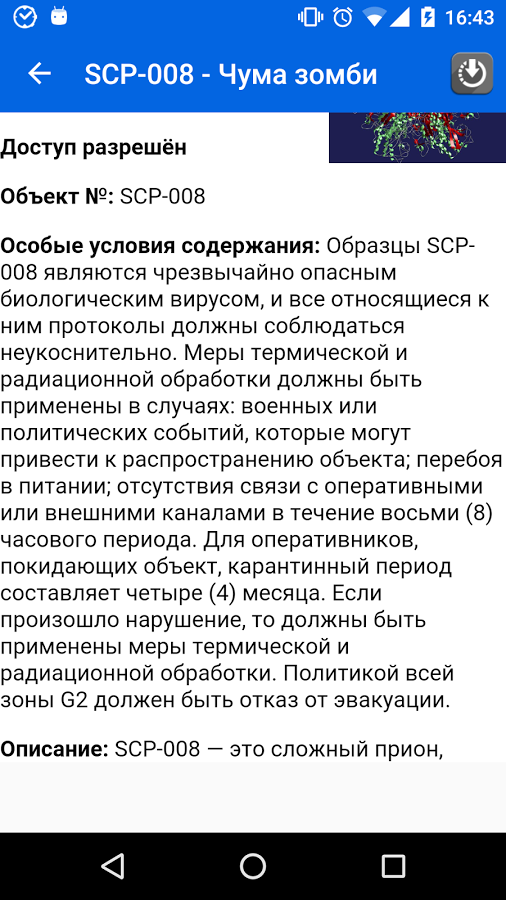 16:43

SCP-008 - Чума зомби

Доступ разрешён

Объект №: SCP-008

Особые условия содержания: Образцы SCP-008 являются чрезвычайно опасным биологическим вирусом, и все относящиеся к ним протоколы должны соблюдаться неукоснительно. Меры термической и радиационной обработки должны быть применены в случаях: военных или политических событий, которые могут привести к распространению объекта; перебоя в питании; отсутствия связи с оперативными или внешними каналами в течение восьми (8) часового периода. Для оперативников, покидающих объект, карантинный период составляет четыре (4) месяца. Если произошло нарушение, то должны быть применены меры термической и радиационной обработки. Политикой всей зоны G2 должен быть отказ от эвакуации.

Описание: SCP-008 — это сложный прион,